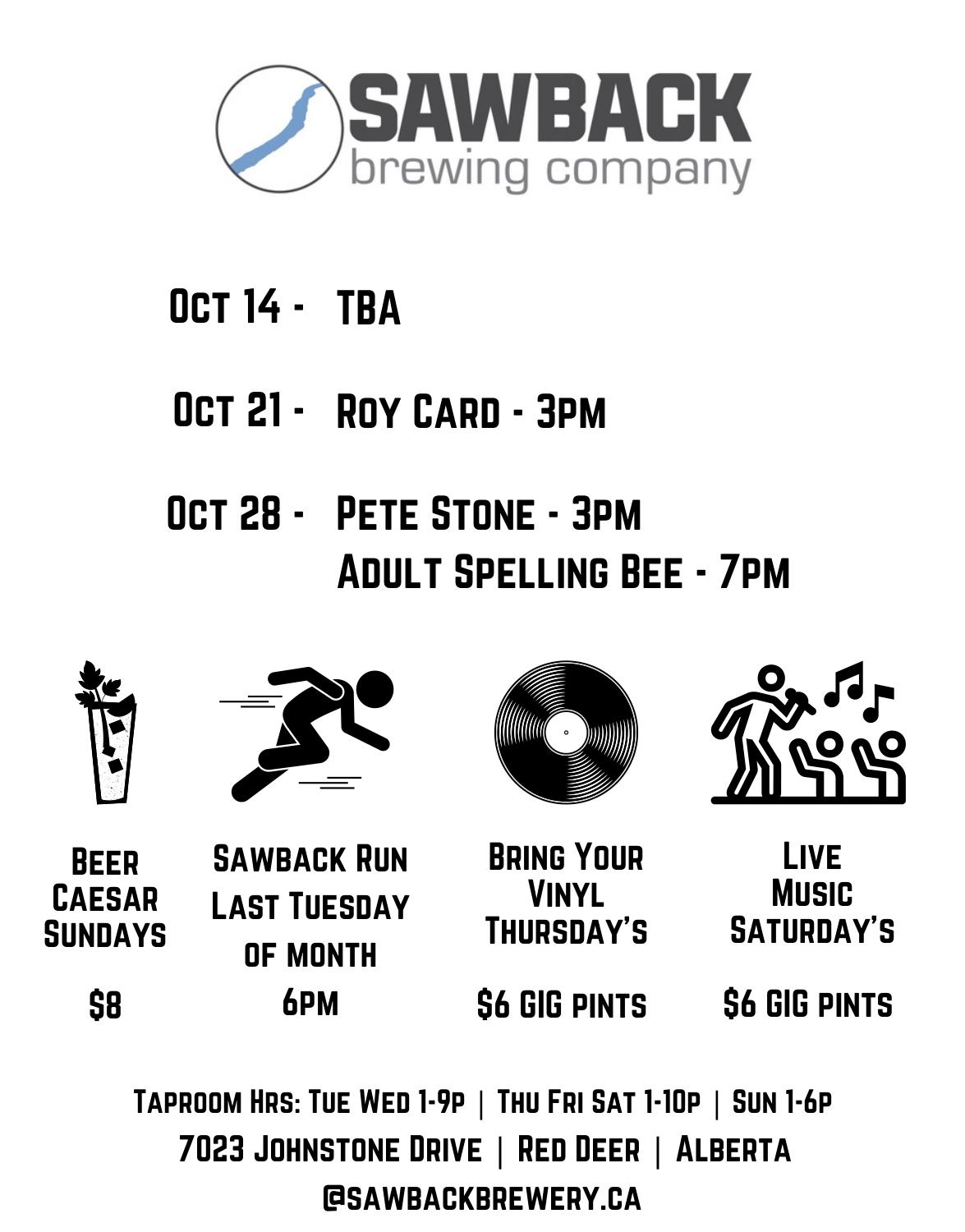 SAWBACK
brewing company

Oct 14 - TBA

Oct 21 - Roy Card - 3pm

Oct 28 - Pete Stone - 3pm
Adult Spelling Bee - 7pm

Beer
Caesar
Sundays

$8

Sawback Run
Last Tuesday
of month

6pm

Bring Your
Vinyl
Thursday's

$6 GIG pints

Live
Music
Saturday's

$6 GIG pints

Taproom Hrs: Tue Wed 1-9p | Thu Fri Sat 1-10p | Sun 1-6p
7023 Johnstone Drive | Red Deer | Alberta
@sawbackbrewery.ca